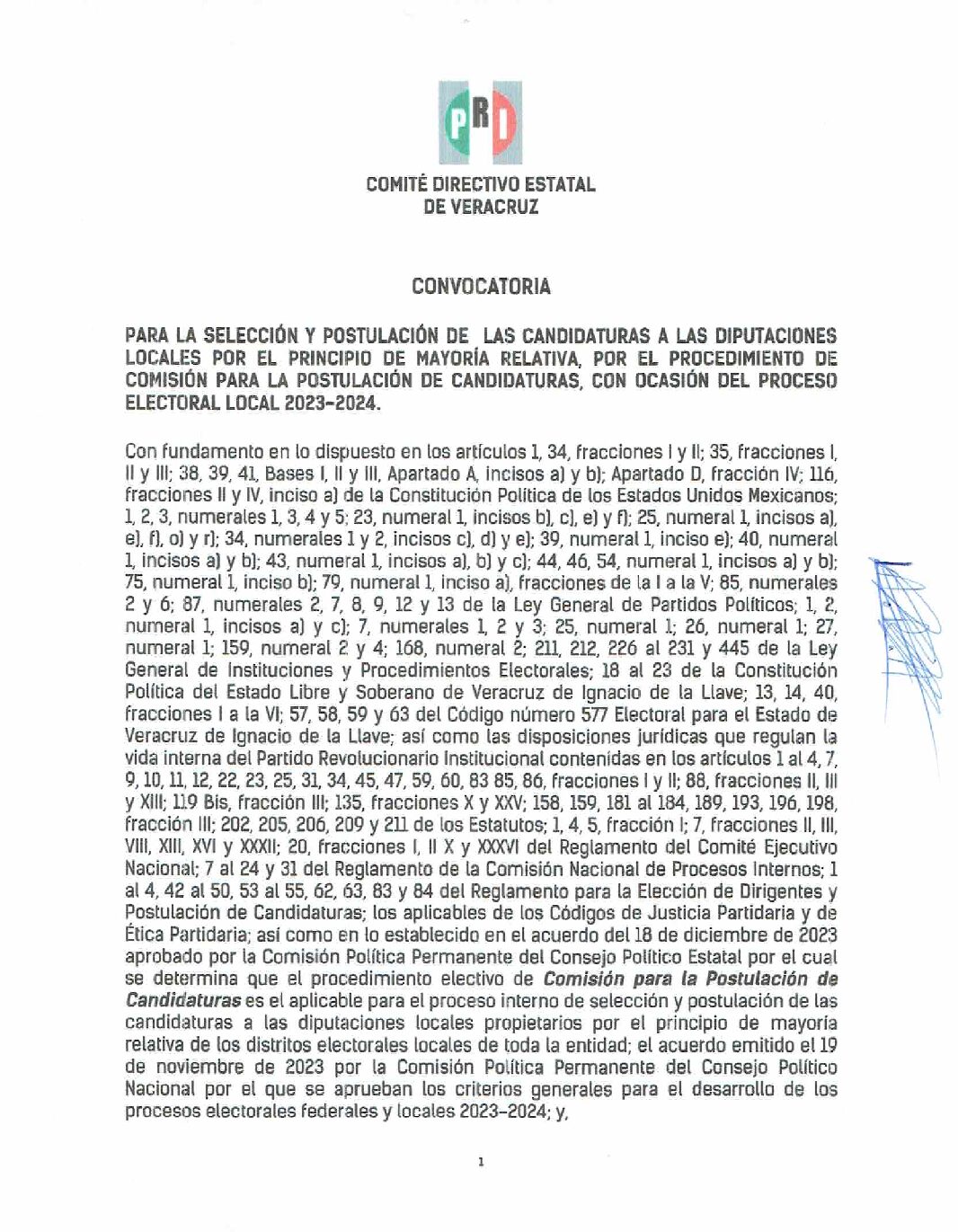 PRI

COMITÉ DIRECTIVO ESTATAL DE VERACRUZ

CONVOCATORIA

PARA LA SELECCIÓN Y POSTULACIÓN DE LAS CANDIDATURAS A LAS DIPUTACIONES LOCALES POR EL PRINCIPIO DE MAYORÍA RELATIVA, POR EL PROCEDIMIENTO DE COMISIÓN PARA LA POSTULACIÓN DE CANDIDATURAS, CON OCASIÓN DEL PROCESO ELECTORAL LOCAL 2023-2024.

Con fundamento en lo dispuesto en los artículos 1, 34, fracciones I y II; 35, fracciones I, II y III; 38, 39, 41, Bases I, II y III, Apartado A, incisos a) y b); Apartado D, fracción IV; 116, fracciones II y IV, inciso a) de la Constitución Política de los Estados Unidos Mexicanos; 1, 2, 3, numerales 1, 3, 4 y 5; 23, numeral 1, incisos b), c), e) y f); 25, numeral 1, incisos a), e), f), o) y r); 34, numerales 1 y 2, incisos c), d) y e); 39, numeral 1, inciso e); 40, numeral 1, incisos a) y b); 43, numeral 1, incisos a), b) y c); 44, 46, 54, numeral 1, incisos a) y b); 75, numeral 1, inciso b); 79, numeral 1, inciso a), fracciones de la I a la V; 85, numerales 2 y 6; 87, numerales 2, 7, 8, 9, 12 y 13 de la Ley General de Partidos Políticos; 1, 2, numeral 1, incisos a) y c); 7, numerales 1, 2 y 3; 25, numeral 1; 26, numeral 1; 27, numeral 1; 159, numeral 2 y 4; 168, numeral 2; 211, 212, 226 al 231 y 445 de la Ley General de Instituciones y Procedimientos Electorales; 18 al 23 de la Constitución Política del Estado Libre y Soberano de Veracruz de Ignacio de la Llave; 13, 14, 40, fracciones I a la VI; 57, 58, 59 y 63 del Código número 577 Electoral para el Estado de Veracruz de Ignacio de la Llave; así como las disposiciones jurídicas que regulan la vida interna del Partido Revolucionario Institucional contenidas en los artículos 1 al 4, 7, 9, 10, 11, 12, 22, 23, 25, 31, 34, 45, 47, 59, 60, 83 85, 86, fracciones I y II; 88, fracciones II, III y XIII; 119 Bis, fracción III; 135, fracciones X y XXV; 158, 159, 181 al 184, 189, 193, 196, 198, fracción III; 202, 205, 206, 209 y 211 de los Estatutos; 1, 4, 5, fracción I; 7, fracciones II, III, VIII, XIII, XVI y XXXII; 20, fracciones I, II X y XXXVI del Reglamento del Comité Ejecutivo Nacional; 7 al 24 y 31 del Reglamento de la Comisión Nacional de Procesos Internos; 1 al 4, 42 al 50, 53 al 55, 62, 63, 83 y 84 del Reglamento para la Elección de Dirigentes y Postulación de Candidaturas; los aplicables de los Códigos de Justicia Partidaria y de Ética Partidaria; así como en lo establecido en el acuerdo del 18 de diciembre de 2023 aprobado por la Comisión Política Permanente del Consejo Político Estatal por el cual se determina que el procedimiento electivo de Comisión para la Postulación de Candidaturas es el aplicable para el proceso interno de selección y postulación de las candidaturas a las diputaciones locales propietarios por el principio de mayoría relativa de los distritos electorales locales de toda la entidad; el acuerdo emitido el 19 de noviembre de 2023 por la Comisión Política Permanente del Consejo Político Nacional por el que se aprueban los criterios generales para el desarrollo de los procesos electorales federales y locales 2023-2024; y,

1